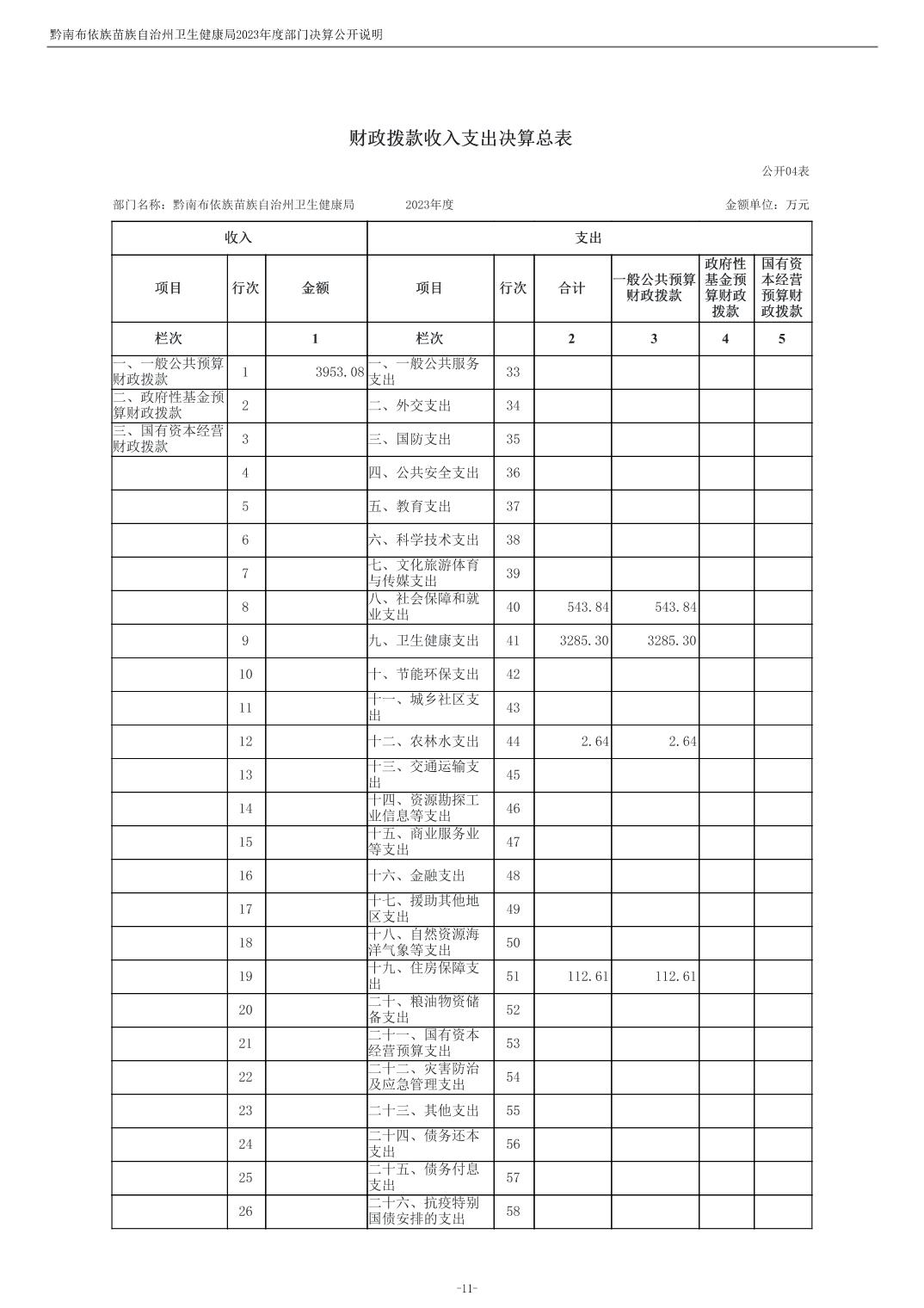 黔南布依族苗族自治州卫生健康局2023年度部门决算公开说明

财政拨款收入支出决算总表

公开04表

部门名称：黔南布依族苗族自治州卫生健康局　　2023年度　　金额单位：万元

| 收入 | | | 支出 | | | | | |
|---|---|---|---|---|---|---|---|---|
| 项目 | 行次 | 金额 | 项目 | 行次 | 合计 | 一般公共预算财政拨款 | 政府性基金预算财政拨款 | 国有资本经营预算财政拨款 |
| 栏次 | | 1 | 栏次 | | 2 | 3 | 4 | 5 |
| 一、一般公共预算财政拨款 | 1 | 3953.08 | 一、一般公共服务支出 | 33 | | | | |
| 二、政府性基金预算财政拨款 | 2 | | 二、外交支出 | 34 | | | | |
| 三、国有资本经营财政拨款 | 3 | | 三、国防支出 | 35 | | | | |
| | 4 | | 四、公共安全支出 | 36 | | | | |
| | 5 | | 五、教育支出 | 37 | | | | |
| | 6 | | 六、科学技术支出 | 38 | | | | |
| | 7 | | 七、文化旅游体育与传媒支出 | 39 | | | | |
| | 8 | | 八、社会保障和就业支出 | 40 | 543.84 | 543.84 | | |
| | 9 | | 九、卫生健康支出 | 41 | 3285.30 | 3285.30 | | |
| | 10 | | 十、节能环保支出 | 42 | | | | |
| | 11 | | 十一、城乡社区支出 | 43 | | | | |
| | 12 | | 十二、农林水支出 | 44 | 2.64 | 2.64 | | |
| | 13 | | 十三、交通运输支出 | 45 | | | | |
| | 14 | | 十四、资源勘探工业信息等支出 | 46 | | | | |
| | 15 | | 十五、商业服务业等支出 | 47 | | | | |
| | 16 | | 十六、金融支出 | 48 | | | | |
| | 17 | | 十七、援助其他地区支出 | 49 | | | | |
| | 18 | | 十八、自然资源海洋气象等支出 | 50 | | | | |
| | 19 | | 十九、住房保障支出 | 51 | 112.61 | 112.61 | | |
| | 20 | | 二十、粮油物资储备支出 | 52 | | | | |
| | 21 | | 二十一、国有资本经营预算支出 | 53 | | | | |
| | 22 | | 二十二、灾害防治及应急管理支出 | 54 | | | | |
| | 23 | | 二十三、其他支出 | 55 | | | | |
| | 24 | | 二十四、债务还本支出 | 56 | | | | |
| | 25 | | 二十五、债务付息支出 | 57 | | | | |
| | 26 | | 二十六、抗疫特别国债安排的支出 | 58 | | | | |

-11-